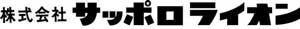 株式会社 サッポロライオン